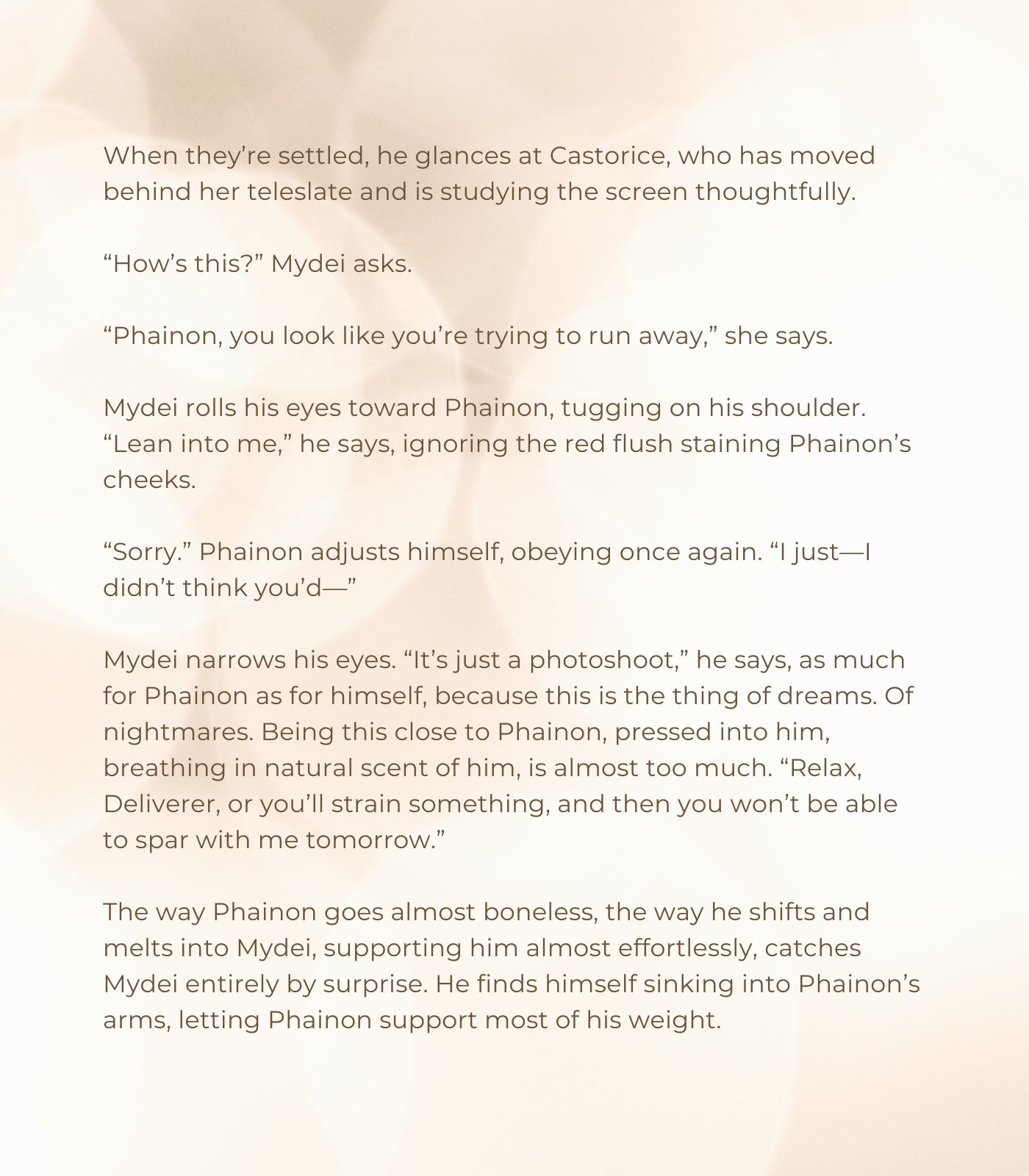 When they're settled, he glances at Castorice, who has moved behind her teleslate and is studying the screen thoughtfully.

"How's this?" Mydei asks.

"Phainon, you look like you're trying to run away," she says.

Mydei rolls his eyes toward Phainon, tugging on his shoulder. "Lean into me," he says, ignoring the red flush staining Phainon's cheeks.

"Sorry." Phainon adjusts himself, obeying once again. "I just—I didn't think you'd—"

Mydei narrows his eyes. "It's just a photoshoot," he says, as much for Phainon as for himself, because this is the thing of dreams. Of nightmares. Being this close to Phainon, pressed into him, breathing in natural scent of him, is almost too much. "Relax, Deliverer, or you'll strain something, and then you won't be able to spar with me tomorrow."

The way Phainon goes almost boneless, the way he shifts and melts into Mydei, supporting him almost effortlessly, catches Mydei entirely by surprise. He finds himself sinking into Phainon's arms, letting Phainon support most of his weight.